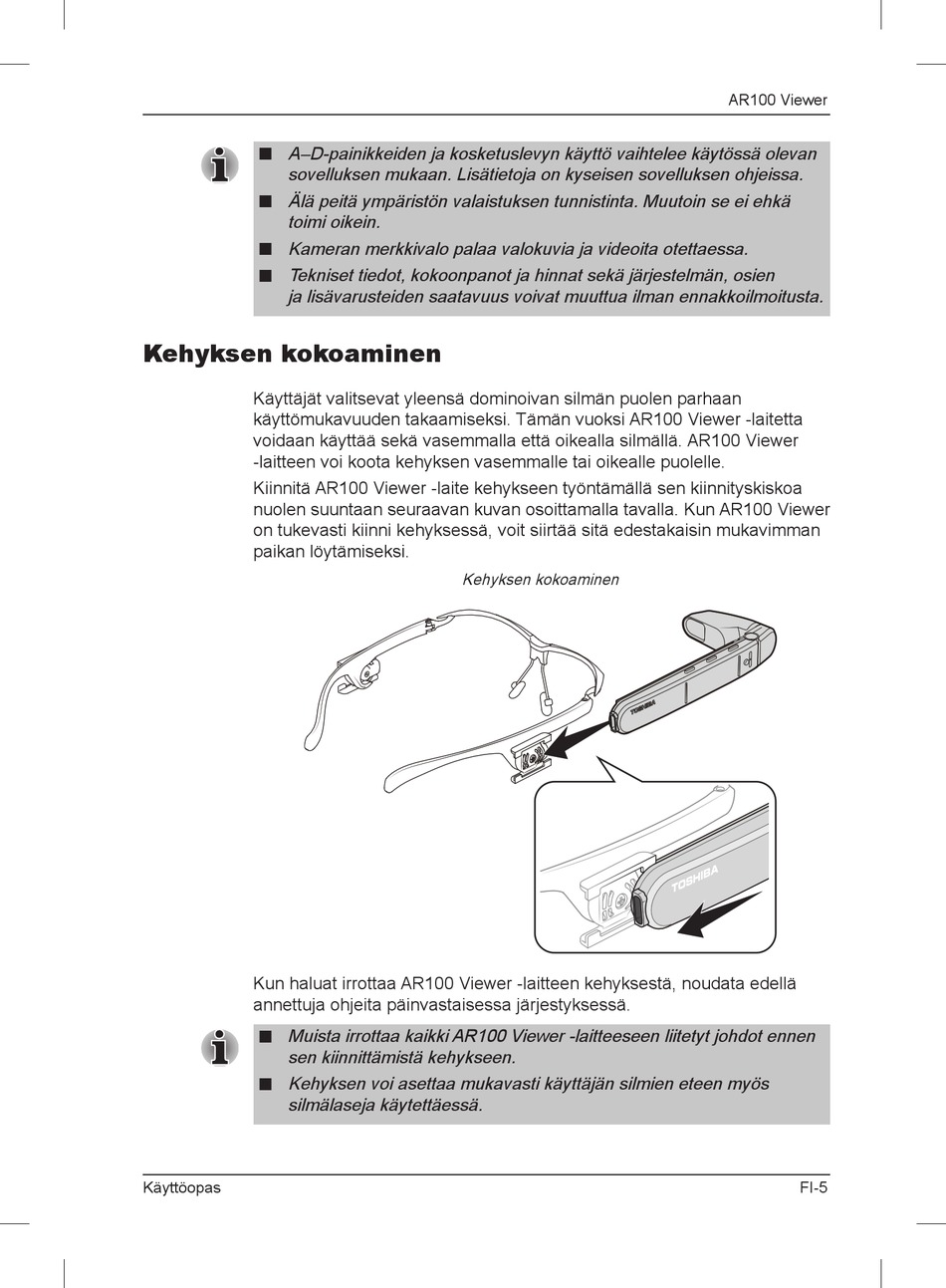 AR100 Viewer

■ A–D-painikkeiden ja kosketuslevyn käyttö vaihtelee käytössä olevan sovelluksen mukaan. Lisätietoja on kyseisen sovelluksen ohjeissa.
■ Älä peitä ympäristön valaistuksen tunnistinta. Muutoin se ei ehkä toimi oikein.
■ Kameran merkkivalo palaa valokuvia ja videoita otettaessa.
■ Tekniset tiedot, kokoonpanot ja hinnat sekä järjestelmän, osien ja lisävarusteiden saatavuus voivat muuttua ilman ennakkoilmoitusta.

Kehyksen kokoaminen

Käyttäjät valitsevat yleensä dominoivan silmän puolen parhaan käyttömukavuuden takaamiseksi. Tämän vuoksi AR100 Viewer -laitetta voidaan käyttää sekä vasemmalla että oikealla silmällä. AR100 Viewer -laitteen voi koota kehyksen vasemmalle tai oikealle puolelle.

Kiinnitä AR100 Viewer -laite kehykseen työntämällä sen kiinnityskiskoa nuolen suuntaan seuraavan kuvan osoittamalla tavalla. Kun AR100 Viewer on tukevasti kiinni kehyksessä, voit siirtää sitä edestakaisin mukavimman paikan löytämiseksi.

Kehyksen kokoaminen

TOSHIBA

TOSHIBA

Kun haluat irrottaa AR100 Viewer -laitteen kehyksestä, noudata edellä annettuja ohjeita päinvastaisessa järjestyksessä.

■ Muista irrottaa kaikki AR100 Viewer -laitteeseen liitetyt johdot ennen sen kiinnittämistä kehykseen.
■ Kehyksen voi asettaa mukavasti käyttäjän silmien eteen myös silmälaseja käytettäessä.

Käyttöopas FI-5